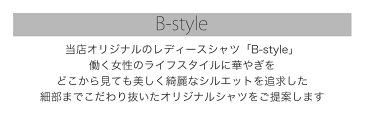 B-style

当店オリジナルのレディースシャツ「B-style」
働く女性のライフスタイルに華やぎを
どこから見ても美しく綺麗なシルエットを追求した
細部までこだわり抜いたオリジナルシャツをご提案します